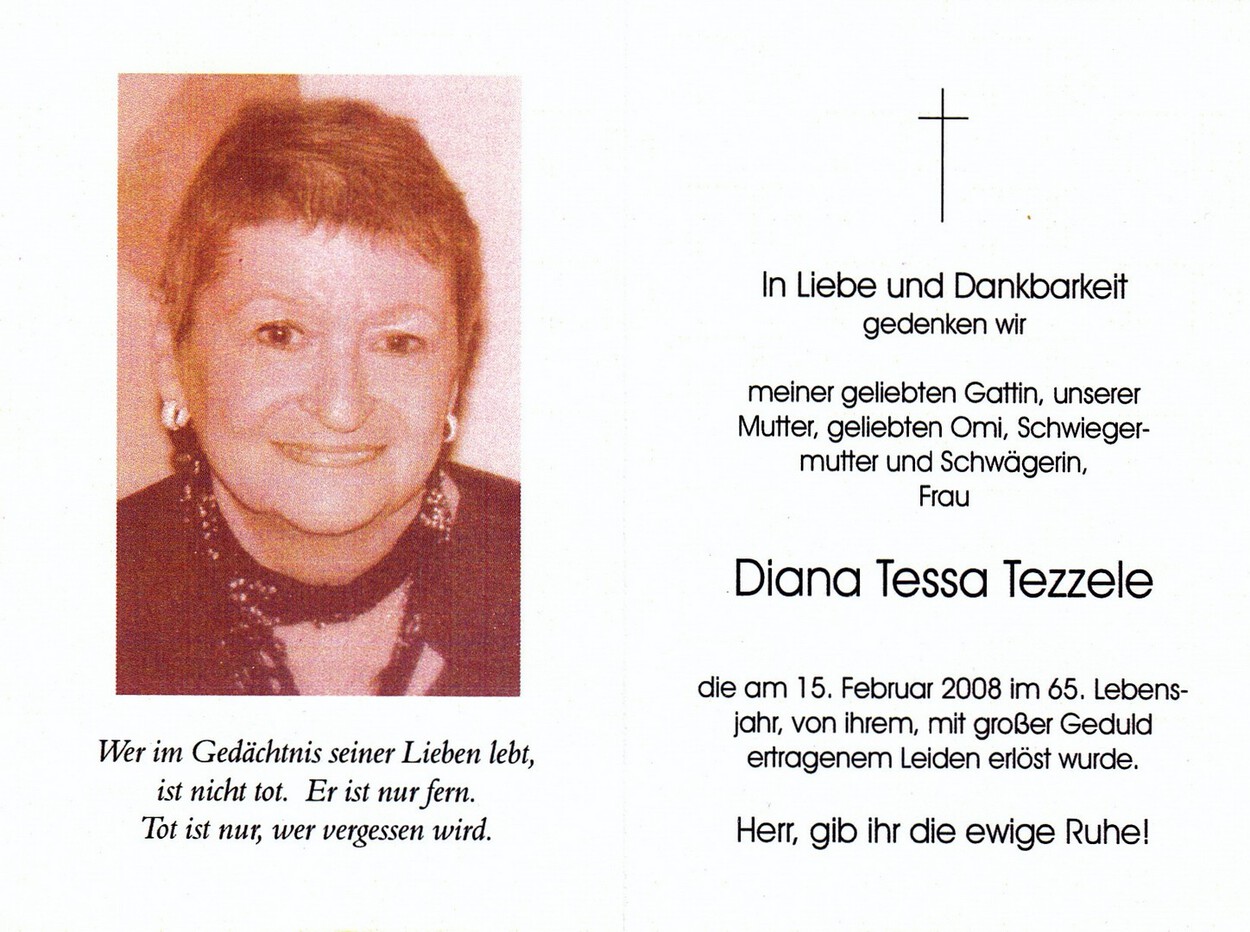 Wer im Gedächtnis seiner Lieben lebt, ist nicht tot. Er ist nur fern. Tot ist nur, wer vergessen wird.

In Liebe und Dankbarkeit gedenken wir

meiner geliebten Gattin, unserer Mutter, geliebten Omi, Schwiegermutter und Schwägerin, Frau

Diana Tessa Tezzele

die am 15. Februar 2008 im 65. Lebensjahr, von ihrem, mit großer Geduld ertragenem Leiden erlöst wurde.

Herr, gib ihr die ewige Ruhe!